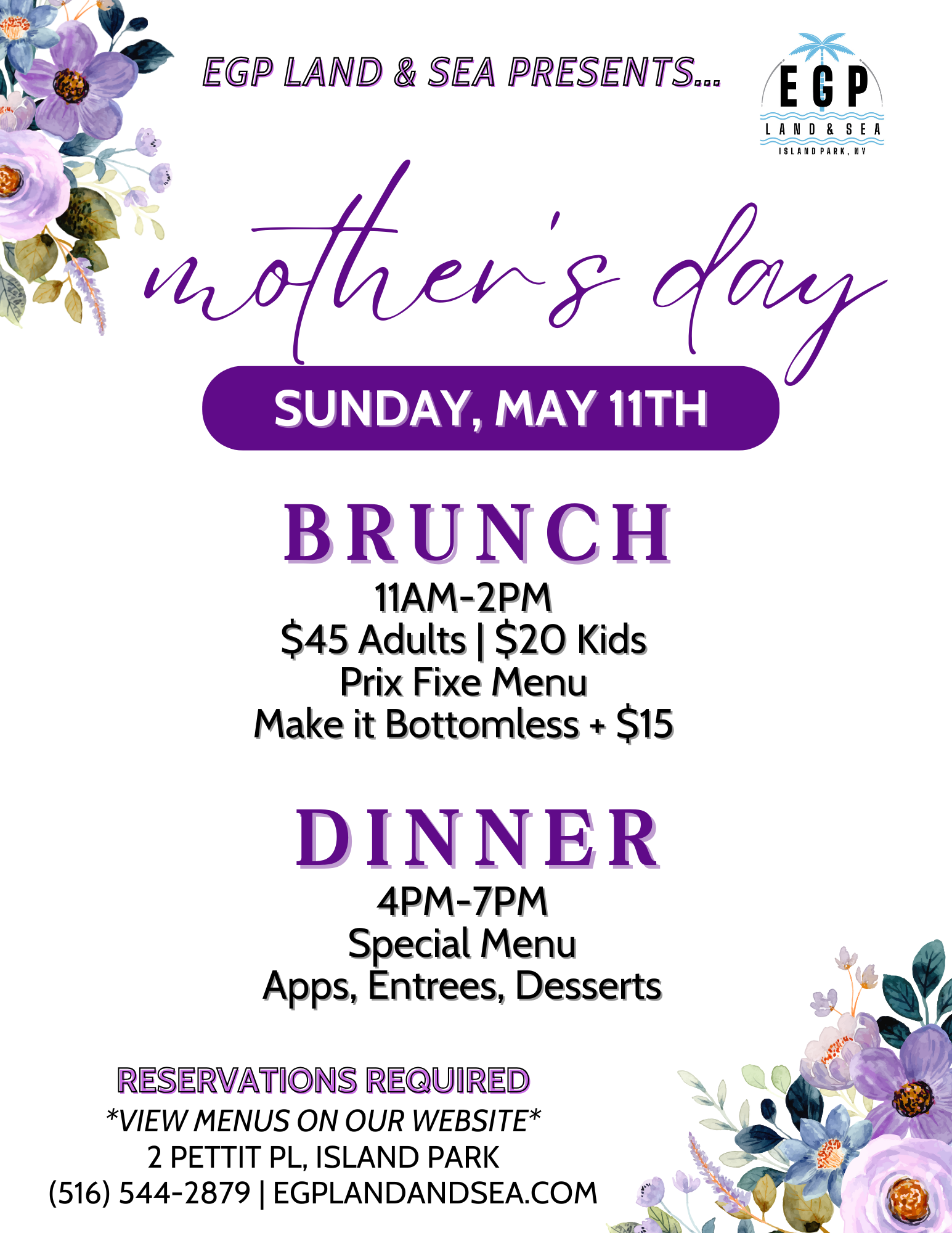 EGP LAND & SEA PRESENTS...

EGP
LAND & SEA
ISLAND PARK, NY

mother's day

SUNDAY, MAY 11TH

BRUNCH
11AM-2PM
$45 Adults | $20 Kids
Prix Fixe Menu
Make it Bottomless + $15

DINNER
4PM-7PM
Special Menu
Apps, Entrees, Desserts

RESERVATIONS REQUIRED
*VIEW MENUS ON OUR WEBSITE*
2 PETTIT PL, ISLAND PARK
(516) 544-2879 | EGPLANDANDSEA.COM